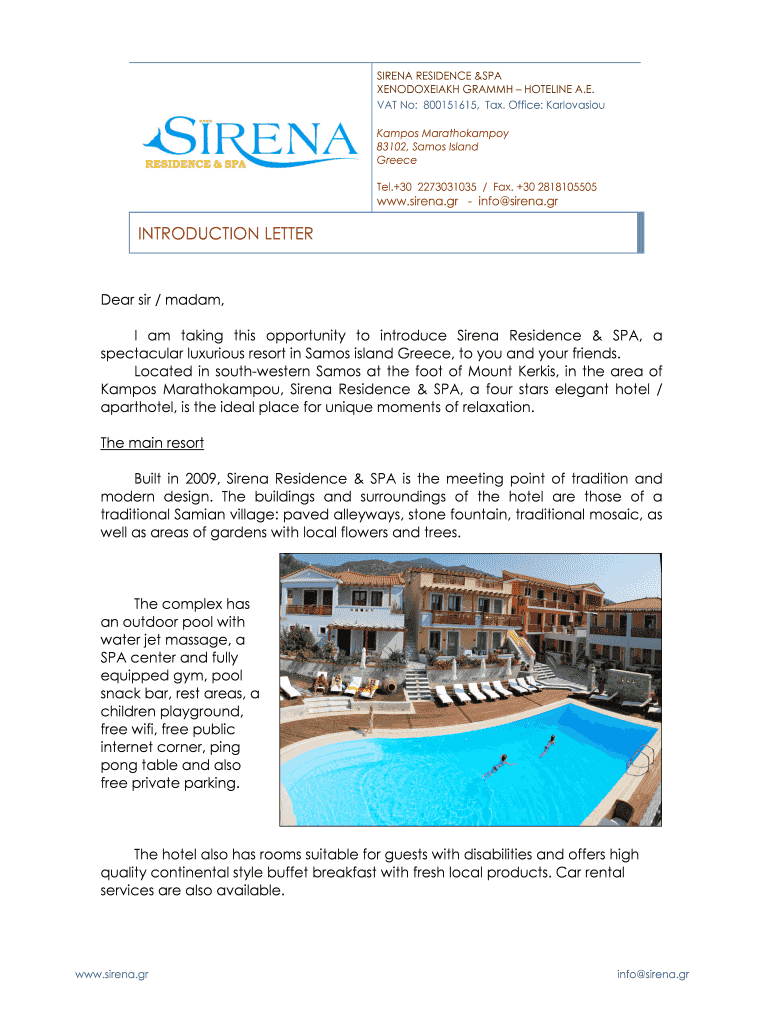 SIRENA
RESIDENCE & SPA

SIRENA RESIDENCE &SPA
XENODOXEIAKH GRAMMH – HOTELINE A.E.
VAT No: 800151615, Tax. Office: Karlovasiou

Kampos Marathokampoy
83102, Samos Island
Greece

Tel.+30 2273031035 / Fax. +30 2818105505
www.sirena.gr - info@sirena.gr

INTRODUCTION LETTER

Dear sir / madam,

I am taking this opportunity to introduce Sirena Residence & SPA, a spectacular luxurious resort in Samos island Greece, to you and your friends.
Located in south-western Samos at the foot of Mount Kerkis, in the area of Kampos Marathokampou, Sirena Residence & SPA, a four stars elegant hotel / aparthotel, is the ideal place for unique moments of relaxation.

The main resort

Built in 2009, Sirena Residence & SPA is the meeting point of tradition and modern design. The buildings and surroundings of the hotel are those of a traditional Samian village: paved alleyways, stone fountain, traditional mosaic, as well as areas of gardens with local flowers and trees.

The complex has an outdoor pool with water jet massage, a SPA center and fully equipped gym, pool snack bar, rest areas, a children playground, free wifi, free public internet corner, ping pong table and also free private parking.

The hotel also has rooms suitable for guests with disabilities and offers high quality continental style buffet breakfast with fresh local products. Car rental services are also available.

www.sirena.gr

info@sirena.gr